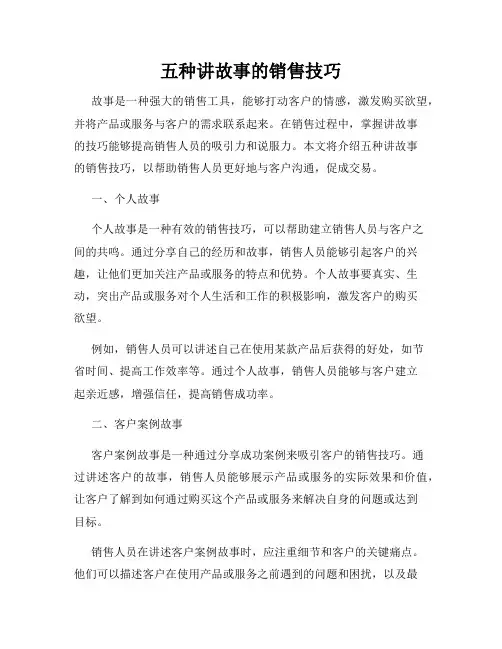 五种讲故事的销售技巧

故事是一种强大的销售工具，能够打动客户的情感，激发购买欲望，并将产品或服务与客户的需求联系起来。在销售过程中，掌握讲故事的技巧能够提高销售人员的吸引力和说服力。本文将介绍五种讲故事的销售技巧，以帮助销售人员更好地与客户沟通，促成交易。

一、个人故事

个人故事是一种有效的销售技巧，可以帮助建立销售人员与客户之间的共鸣。通过分享自己的经历和故事，销售人员能够引起客户的兴趣，让他们更加关注产品或服务的特点和优势。个人故事要真实、生动，突出产品或服务对个人生活和工作的积极影响，激发客户的购买欲望。

例如，销售人员可以讲述自己在使用某款产品后获得的好处，如节省时间、提高工作效率等。通过个人故事，销售人员能够与客户建立起亲近感，增强信任，提高销售成功率。

二、客户案例故事

客户案例故事是一种通过分享成功案例来吸引客户的销售技巧。通过讲述客户的故事，销售人员能够展示产品或服务的实际效果和价值，让客户了解到如何通过购买这个产品或服务来解决自身的问题或达到目标。

销售人员在讲述客户案例故事时，应注重细节和客户的关键痛点。他们可以描述客户在使用产品或服务之前遇到的问题和困扰，以及最